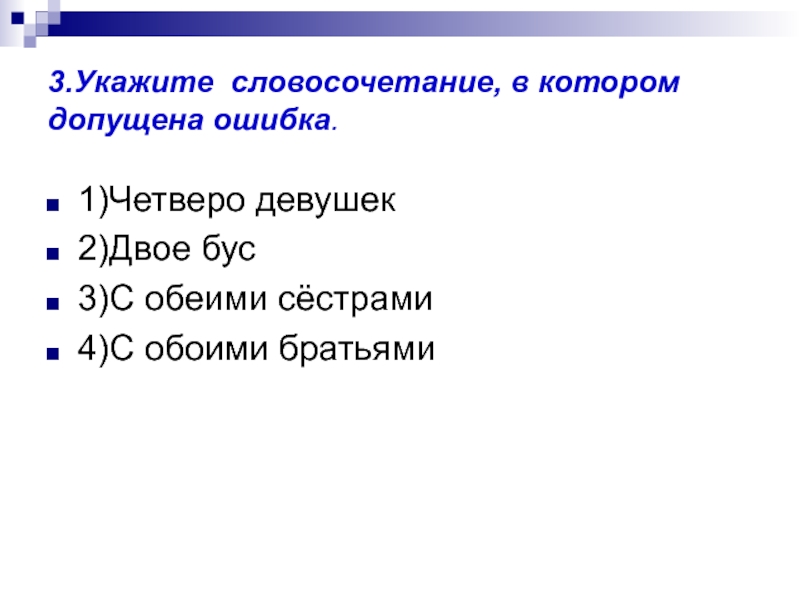 3.Укажите словосочетание, в котором допущена ошибка.

• 1)Четверо девушек
• 2)Двое бус
• 3)С обеими сёстрами
• 4)С обоими братьями